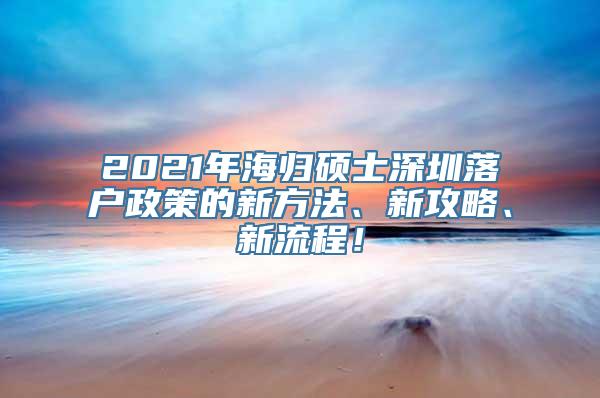 2021年海归硕士深圳落户政策的新方法、新攻略、新流程！